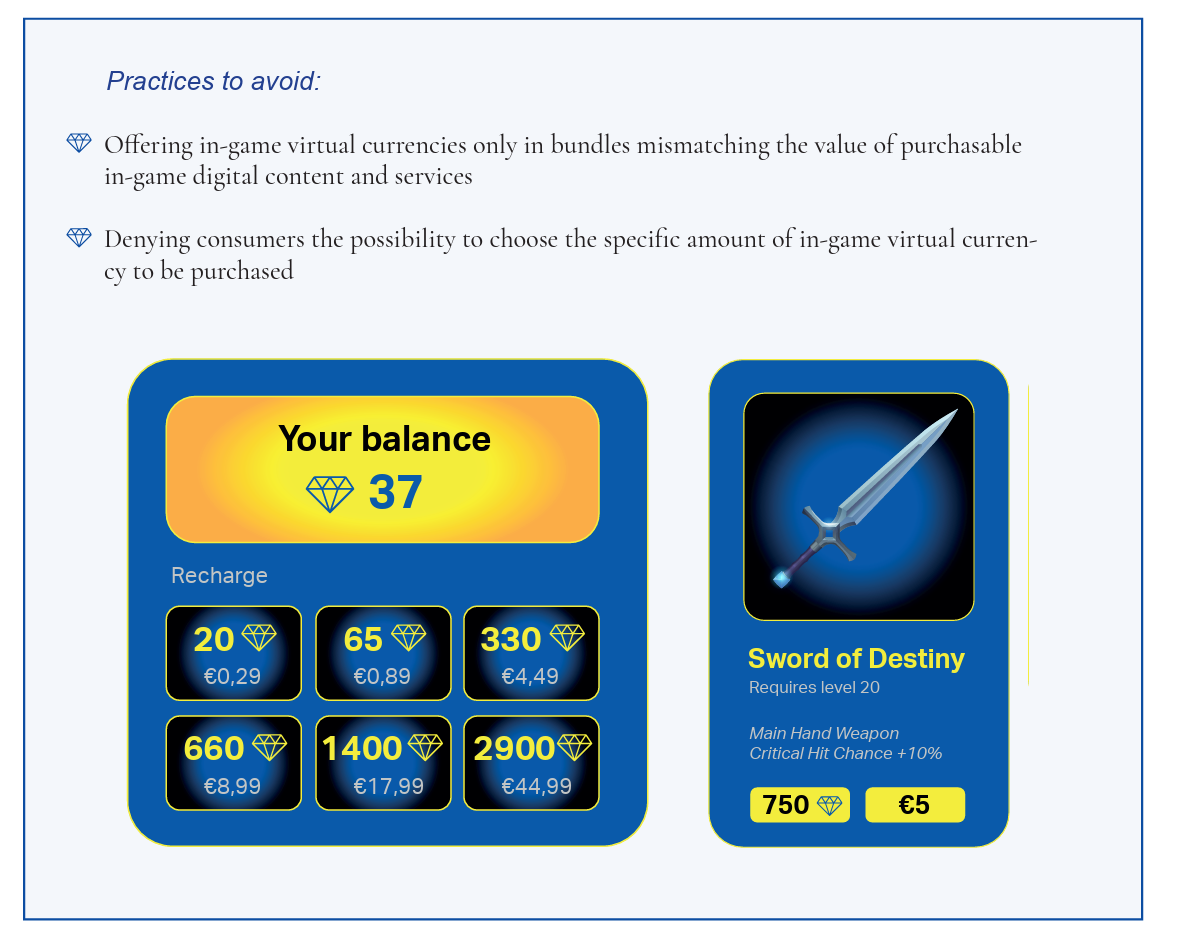 Practices to avoid:

Offering in-game virtual currencies only in bundles mismatching the value of purchasable in-game digital content and services

Denying consumers the possibility to choose the specific amount of in-game virtual currency to be purchased

Your balance
37

Recharge

20 €0,29
65 €0,89
330 €4,49
660 €8,99
1400 €17,99
2900 €44,99

Sword of Destiny
Requires level 20

Main Hand Weapon
Critical Hit Chance +10%

750
€5